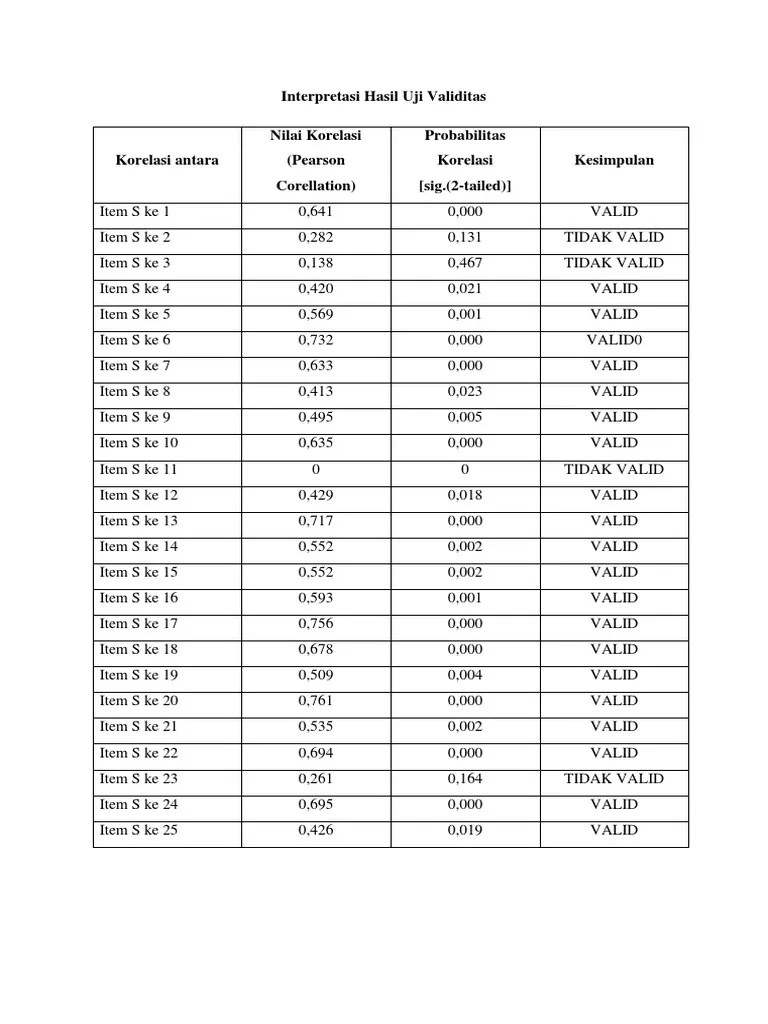 Interpretasi Hasil Uji Validitas

| Korelasi antara | Nilai Korelasi (Pearson Corellation) | Probabilitas Korelasi [sig.(2-tailed)] | Kesimpulan |
|---|---|---|---|
| Item S ke 1 | 0,641 | 0,000 | VALID |
| Item S ke 2 | 0,282 | 0,131 | TIDAK VALID |
| Item S ke 3 | 0,138 | 0,467 | TIDAK VALID |
| Item S ke 4 | 0,420 | 0,021 | VALID |
| Item S ke 5 | 0,569 | 0,001 | VALID |
| Item S ke 6 | 0,732 | 0,000 | VALID0 |
| Item S ke 7 | 0,633 | 0,000 | VALID |
| Item S ke 8 | 0,413 | 0,023 | VALID |
| Item S ke 9 | 0,495 | 0,005 | VALID |
| Item S ke 10 | 0,635 | 0,000 | VALID |
| Item S ke 11 | 0 | 0 | TIDAK VALID |
| Item S ke 12 | 0,429 | 0,018 | VALID |
| Item S ke 13 | 0,717 | 0,000 | VALID |
| Item S ke 14 | 0,552 | 0,002 | VALID |
| Item S ke 15 | 0,552 | 0,002 | VALID |
| Item S ke 16 | 0,593 | 0,001 | VALID |
| Item S ke 17 | 0,756 | 0,000 | VALID |
| Item S ke 18 | 0,678 | 0,000 | VALID |
| Item S ke 19 | 0,509 | 0,004 | VALID |
| Item S ke 20 | 0,761 | 0,000 | VALID |
| Item S ke 21 | 0,535 | 0,002 | VALID |
| Item S ke 22 | 0,694 | 0,000 | VALID |
| Item S ke 23 | 0,261 | 0,164 | TIDAK VALID |
| Item S ke 24 | 0,695 | 0,000 | VALID |
| Item S ke 25 | 0,426 | 0,019 | VALID |